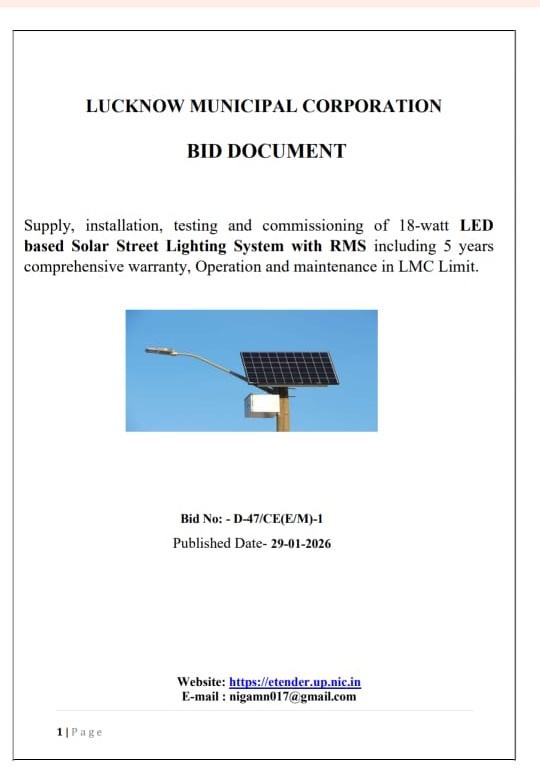 LUCKNOW MUNICIPAL CORPORATION

BID DOCUMENT

Supply, installation, testing and commissioning of 18-watt LED based Solar Street Lighting System with RMS including 5 years comprehensive warranty, Operation and maintenance in LMC Limit.

Bid No: - D-47/CE(E/M)-1
Published Date- 29-01-2026

Website: https://etender.up.nic.in
E-mail : nigamn017@gmail.com

1 | P a g e